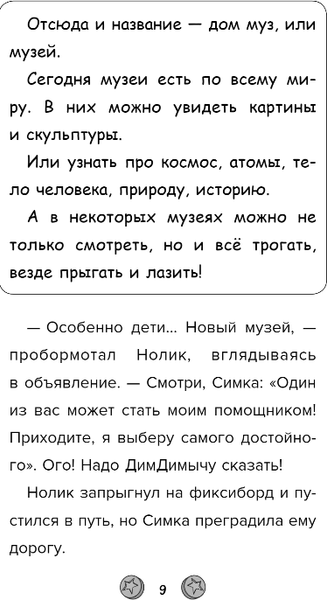 Отсюда и название — дом муз, или музей.

Сегодня музеи есть по всему миру. В них можно увидеть картины и скульптуры.

Или узнать про космос, атомы, тело человека, природу, историю.

А в некоторых музеях можно не только смотреть, но и всё трогать, везде прыгать и лазить!

— Особенно дети... Новый музей, — пробормотал Нолик, вглядываясь в объявление. — Смотри, Симка: «Один из вас может стать моим помощником! Приходите, я выберу самого достойного». Ого! Надо ДимДимычу сказать!

Нолик запрыгнул на фиксиборд и пустился в путь, но Симка преградила ему дорогу.

9